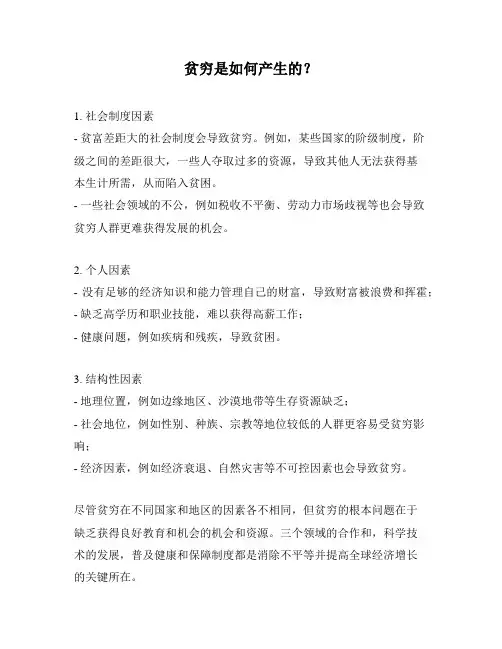 贫穷是如何产生的？

1. 社会制度因素
- 贫富差距大的社会制度会导致贫穷。例如，某些国家的阶级制度，阶级之间的差距很大，一些人夺取过多的资源，导致其他人无法获得基本生计所需，从而陷入贫困。
- 一些社会领域的不公，例如税收不平衡、劳动力市场歧视等也会导致贫穷人群更难获得发展的机会。

2. 个人因素
- 没有足够的经济知识和能力管理自己的财富，导致财富被浪费和挥霍；
- 缺乏高学历和职业技能，难以获得高薪工作；
- 健康问题，例如疾病和残疾，导致贫困。

3. 结构性因素
- 地理位置，例如边缘地区、沙漠地带等生存资源缺乏；
- 社会地位，例如性别、种族、宗教等地位较低的人群更容易受贫穷影响；
- 经济因素，例如经济衰退、自然灾害等不可控因素也会导致贫穷。

尽管贫穷在不同国家和地区的因素各不相同，但贫穷的根本问题在于缺乏获得良好教育和机会的机会和资源。三个领域的合作和，科学技术的发展，普及健康和保障制度都是消除不平等并提高全球经济增长的关键所在。